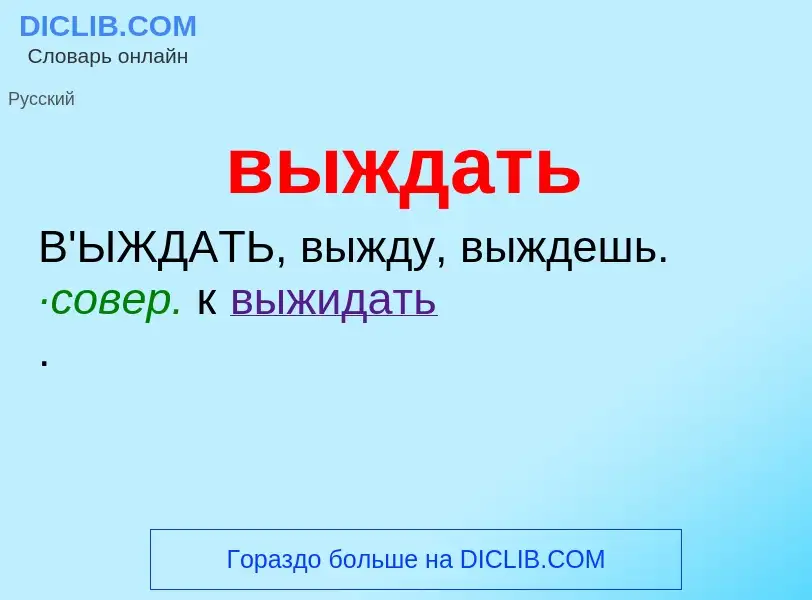 DICLIB.COM
Словарь онлайн

Русский

выждать

В'ЫЖДАТЬ, выжду, выждешь. ·совер. к выжидать
.

Гораздо больше на DICLIB.COM